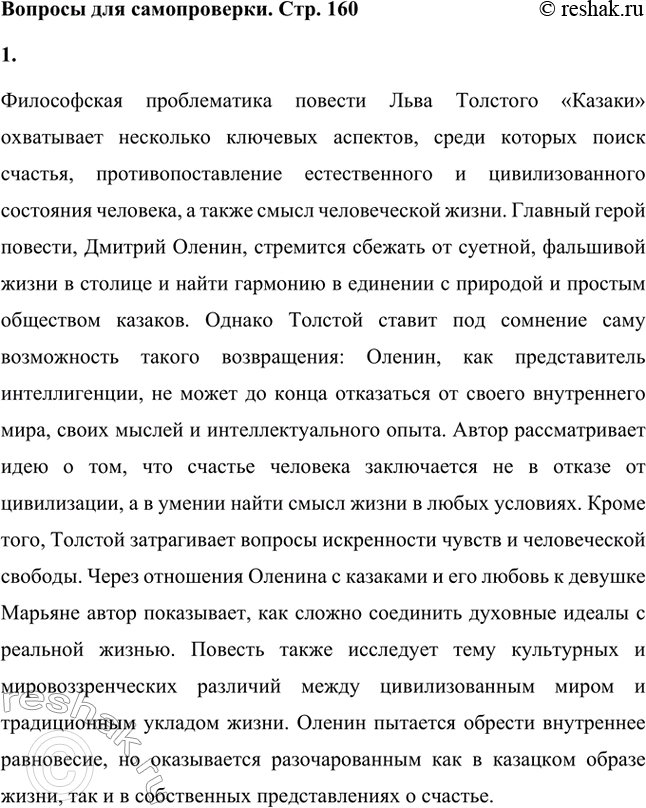 Вопросы для самопроверки. Стр. 160

© reshak.ru

1.

Философская проблематика повести Льва Толстого «Казаки» охватывает несколько ключевых аспектов, среди которых поиск счастья, противопоставление естественного и цивилизованного состояния человека, а также смысл человеческой жизни. Главный герой повести, Дмитрий Оленин, стремится сбежать от суетной, фальшивой жизни в столице и найти гармонию в единении с природой и простым обществом казаков. Однако Толстой ставит под сомнение саму возможность такого возвращения: Оленин, как представитель интеллигенции, не может до конца отказаться от своего внутреннего мира, своих мыслей и интеллектуального опыта. Автор рассматривает идею о том, что счастье человека заключается не в отказе от цивилизации, а в умении найти смысл жизни в любых условиях. Кроме того, Толстой затрагивает вопросы искренности чувств и человеческой свободы. Через отношения Оленина с казаками и его любовь к девушке Марьяне автор показывает, как сложно соединить духовные идеалы с реальной жизнью. Повесть также исследует тему культурных и мировоззренческих различий между цивилизованным миром и традиционным укладом жизни. Оленин пытается обрести внутреннее равновесие, но оказывается разочарованным как в казацком образе жизни, так и в собственных представлениях о счастье.

© reshak.ru